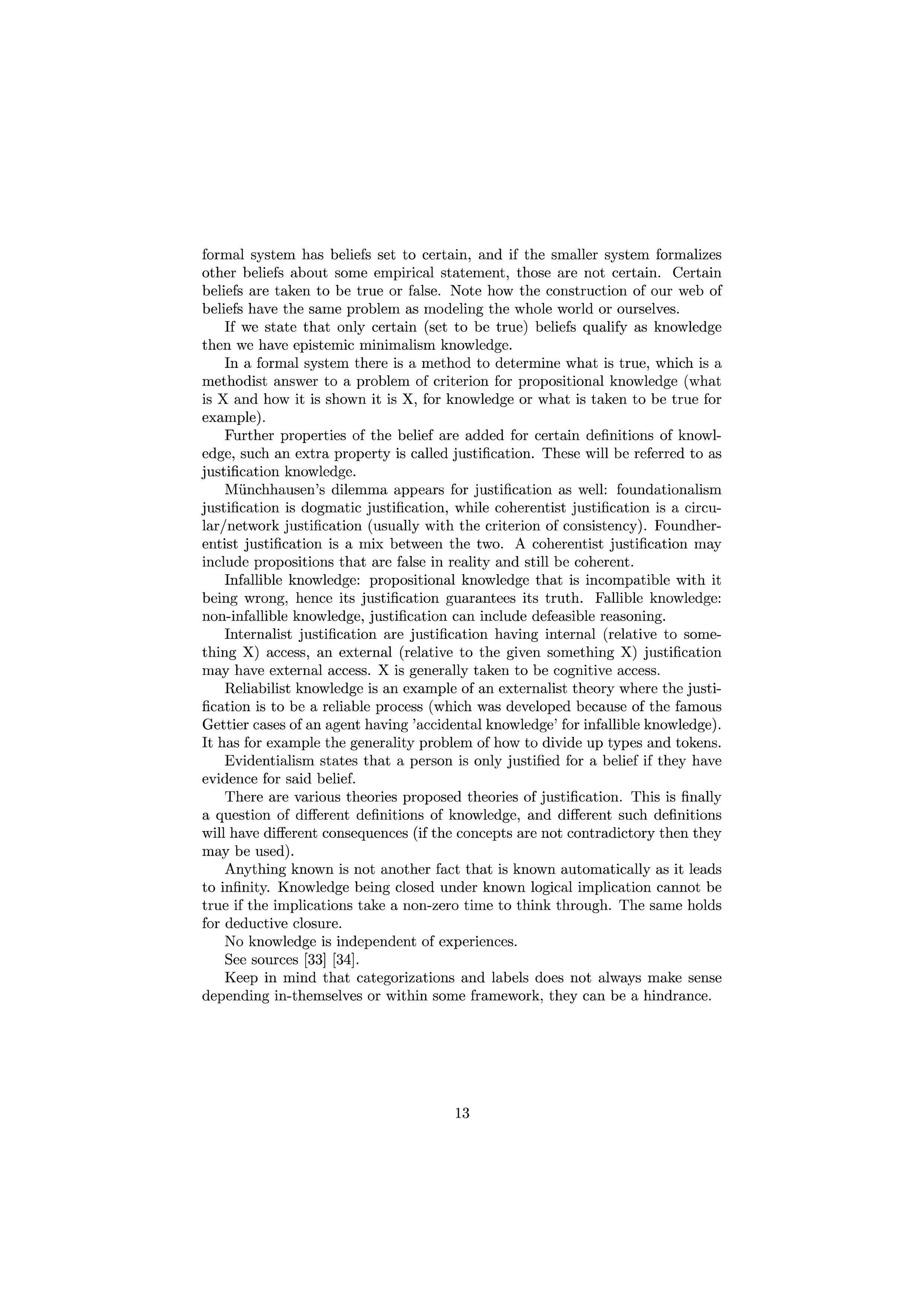 formal system has beliefs set to certain, and if the smaller system formalizes other beliefs about some empirical statement, those are not certain. Certain beliefs are taken to be true or false. Note how the construction of our web of beliefs have the same problem as modeling the whole world or ourselves.

If we state that only certain (set to be true) beliefs qualify as knowledge then we have epistemic minimalism knowledge.

In a formal system there is a method to determine what is true, which is a methodist answer to a problem of criterion for propositional knowledge (what is X and how it is shown it is X, for knowledge or what is taken to be true for example).

Further properties of the belief are added for certain definitions of knowledge, such an extra property is called justification. These will be referred to as justification knowledge.

Münchhausen's dilemma appears for justification as well: foundationalism justification is dogmatic justification, while coherentist justification is a circular/network justification (usually with the criterion of consistency). Foundherentist justification is a mix between the two. A coherentist justification may include propositions that are false in reality and still be coherent.

Infallible knowledge: propositional knowledge that is incompatible with it being wrong, hence its justification guarantees its truth. Fallible knowledge: non-infallible knowledge, justification can include defeasible reasoning.

Internalist justification are justification having internal (relative to something X) access, an external (relative to the given something X) justification may have external access. X is generally taken to be cognitive access.

Reliabilist knowledge is an example of an externalist theory where the justification is to be a reliable process (which was developed because of the famous Gettier cases of an agent having 'accidental knowledge' for infallible knowledge). It has for example the generality problem of how to divide up types and tokens.

Evidentialism states that a person is only justified for a belief if they have evidence for said belief.

There are various theories proposed theories of justification. This is finally a question of different definitions of knowledge, and different such definitions will have different consequences (if the concepts are not contradictory then they may be used).

Anything known is not another fact that is known automatically as it leads to infinity. Knowledge being closed under known logical implication cannot be true if the implications take a non-zero time to think through. The same holds for deductive closure.

No knowledge is independent of experiences.

See sources [33] [34].

Keep in mind that categorizations and labels does not always make sense depending in-themselves or within some framework, they can be a hindrance.

13